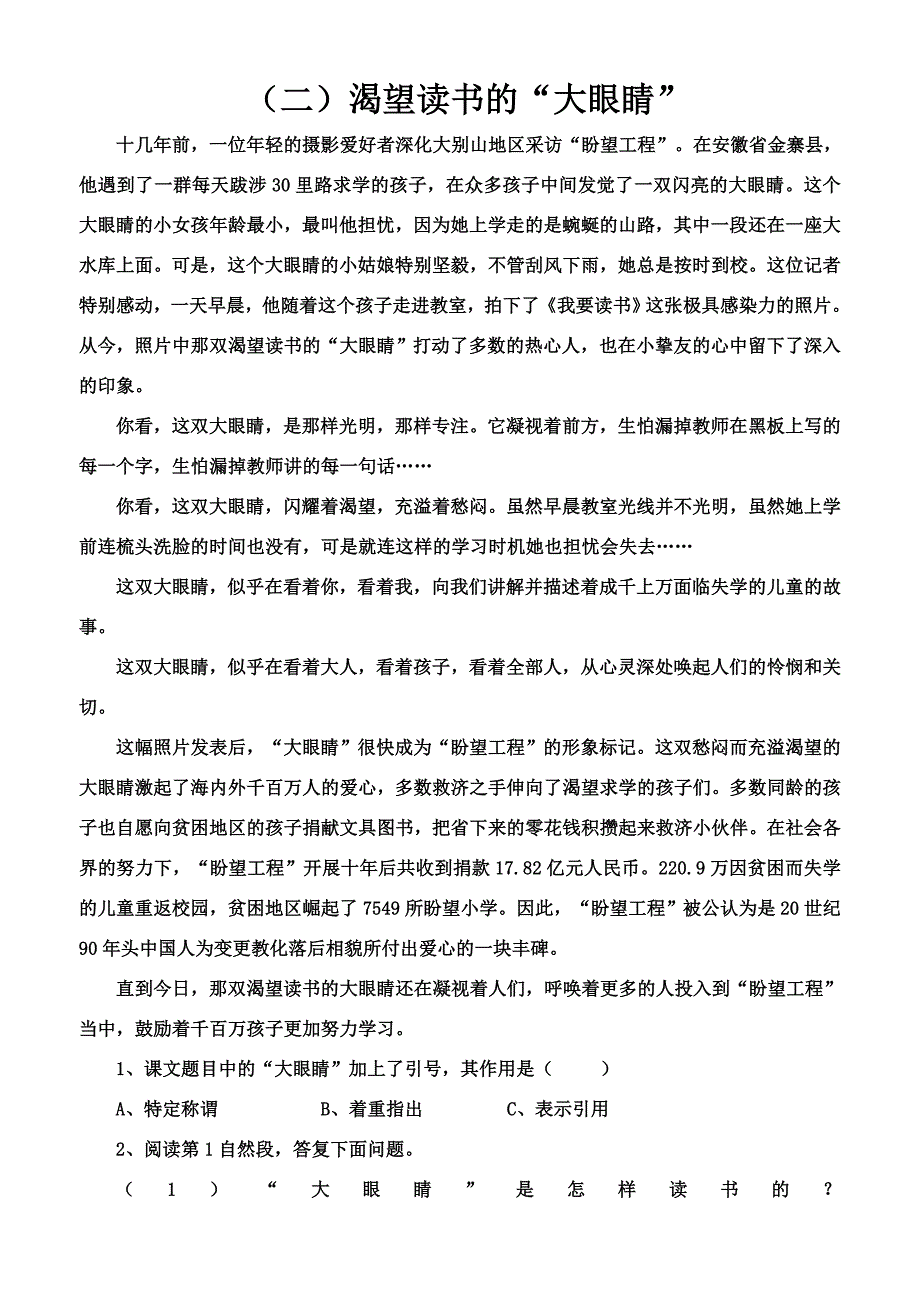 （二）渴望读书的“大眼睛”

十几年前，一位年轻的摄影爱好者深化大别山地区采访“盼望工程”。在安徽省金寨县，他遇到了一群每天跋涉 30 里路求学的孩子，在众多孩子中间发觉了一双闪亮的大眼睛。这个大眼睛的小女孩年龄最小，最叫他担忧，因为她上学走的是蜿蜒的山路，其中一段还在一座大水库上面。可是，这个大眼睛的小姑娘特别坚毅，不管刮风下雨，她总是按时到校。这位记者特别感动，一天早晨，他随着这个孩子走进教室，拍下了《我要读书》这张极具感染力的照片。从今，照片中那双渴望读书的“大眼睛”打动了多数的热心人，也在小挚友的心中留下了深入的印象。

你看，这双大眼睛，是那样光明，那样专注。它凝视着前方，生怕漏掉教师在黑板上写的每一个字，生怕漏掉教师讲的每一句话……

你看，这双大眼睛，闪耀着渴望，充溢着愁闷。虽然早晨教室光线并不光明，虽然她上学前连梳头洗脸的时间也没有，可是就连这样的学习时机她也担忧会失去……

这双大眼睛，似乎在看着你，看着我，向我们讲解并描述着成千上万面临失学的儿童的故事。

这双大眼睛，似乎在看着大人，看着孩子，看着全部人，从心灵深处唤起人们的怜悯和关切。

这幅照片发表后，“大眼睛”很快成为“盼望工程”的形象标记。这双愁闷而充溢渴望的大眼睛激起了海内外千百万人的爱心，多数救济之手伸向了渴望求学的孩子们。多数同龄的孩子也自愿向贫困地区的孩子捐献文具图书，把省下来的零花钱积攒起来救济小伙伴。在社会各界的努力下，“盼望工程”开展十年后共收到捐款 17.82 亿元人民币。220.9 万因贫困而失学的儿童重返校园，贫困地区崛起了 7549 所盼望小学。因此，“盼望工程”被公认为是 20 世纪 90 年头中国人为变更教化落后相貌所付出爱心的一块丰碑。

直到今日，那双渴望读书的大眼睛还在凝视着人们，呼唤着更多的人投入到“盼望工程”当中，鼓励着千百万孩子更加努力学习。

1、课文题目中的“大眼睛”加上了引号，其作用是（　　）

A、特定称谓　　B、着重指出　　C、表示引用

2、阅读第 1 自然段，答复下面问题。

（1）“大眼睛”是怎样读书的？